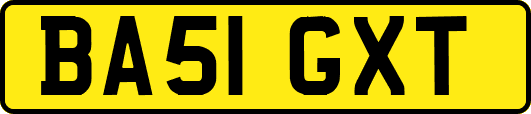 BA51 GXT